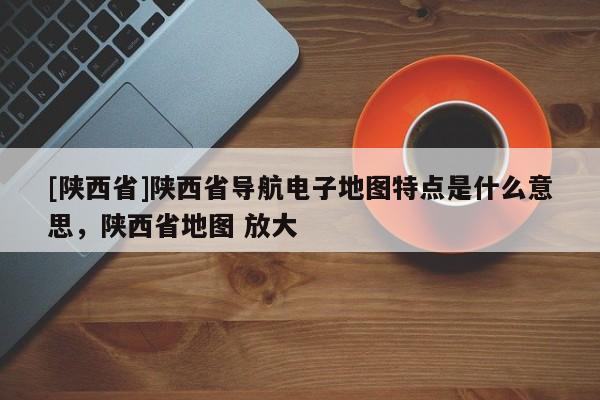 [陕西省]陕西省导航电子地图特点是什么意思，陕西省地图 放大